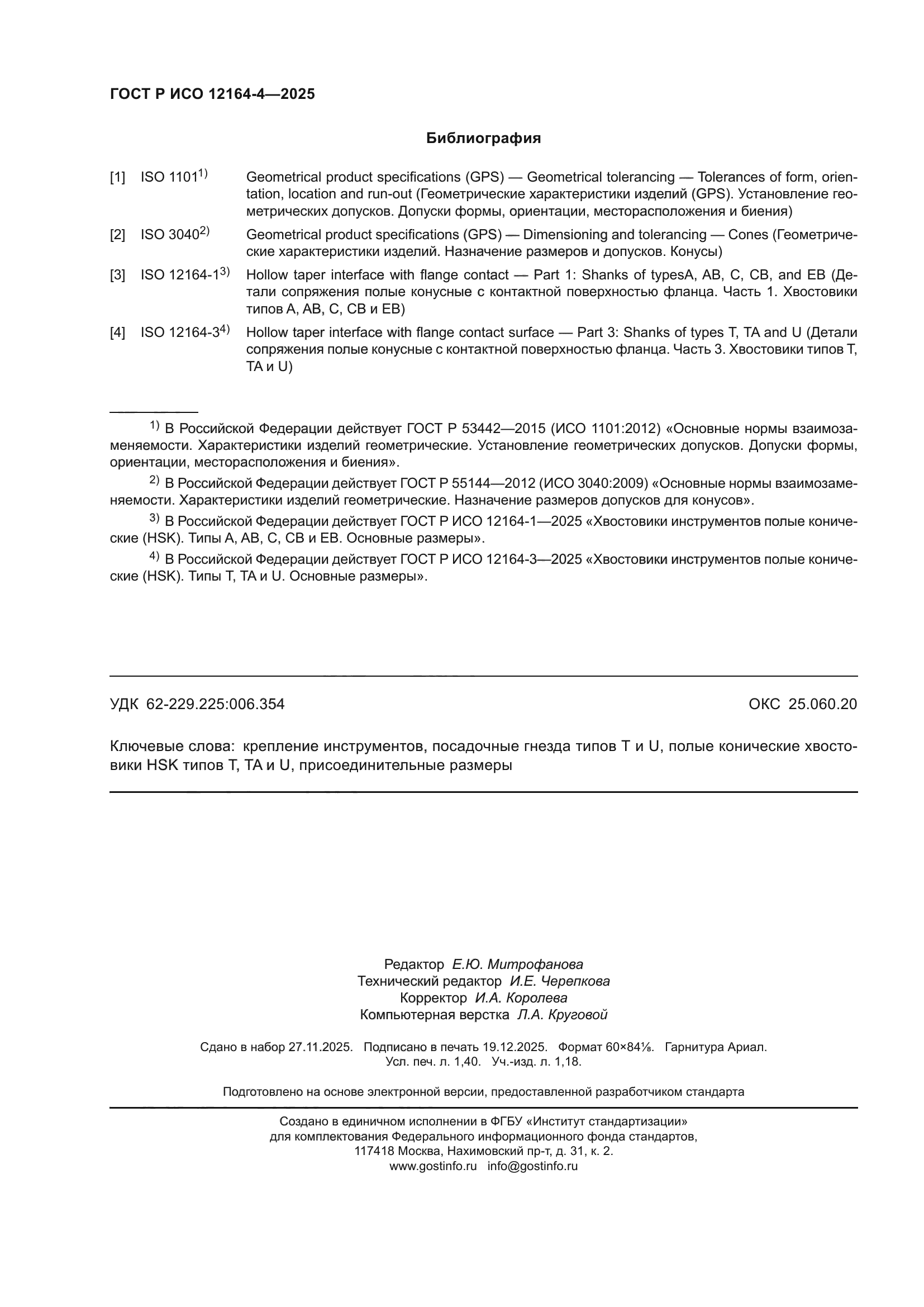 ГОСТ Р ИСО 12164-4—2025

Библиография

[1] ISO 1101$^{1)}$ Geometrical product specifications (GPS) — Geometrical tolerancing — Tolerances of form, orientation, location and run-out (Геометрические характеристики изделий (GPS). Установление геометрических допусков. Допуски формы, ориентации, месторасположения и биения)

[2] ISO 3040$^{2)}$ Geometrical product specifications (GPS) — Dimensioning and tolerancing — Cones (Геометрические характеристики изделий. Назначение размеров и допусков. Конусы)

[3] ISO 12164-1$^{3)}$ Hollow taper interface with flange contact — Part 1: Shanks of typesA, AB, C, CB, and EB (Детали сопряжения полые конусные с контактной поверхностью фланца. Часть 1. Хвостовики типов A, AB, C, CB и EB)

[4] ISO 12164-3$^{4)}$ Hollow taper interface with flange contact surface — Part 3: Shanks of types T, TA and U (Детали сопряжения полые конусные с контактной поверхностью фланца. Часть 3. Хвостовики типов T, TA и U)

$^{1)}$ В Российской Федерации действует ГОСТ Р 53442—2015 (ИСО 1101:2012) «Основные нормы взаимозаменяемости. Характеристики изделий геометрические. Установление геометрических допусков. Допуски формы, ориентации, месторасположения и биения».

$^{2)}$ В Российской Федерации действует ГОСТ Р 55144—2012 (ИСО 3040:2009) «Основные нормы взаимозаменяемости. Характеристики изделий геометрические. Назначение размеров допусков для конусов».

$^{3)}$ В Российской Федерации действует ГОСТ Р ИСО 12164-1—2025 «Хвостовики инструментов полые конические (HSK). Типы A, AB, C, CB и EB. Основные размеры».

$^{4)}$ В Российской Федерации действует ГОСТ Р ИСО 12164-3—2025 «Хвостовики инструментов полые конические (HSK). Типы T, TA и U. Основные размеры».

УДК 62-229.225:006.354 ОКС 25.060.20

Ключевые слова: крепление инструментов, посадочные гнезда типов T и U, полые конические хвостовики HSK типов T, TA и U, присоединительные размеры

Редактор Е.Ю. Митрофанова
Технический редактор И.Е. Черепкова
Корректор И.А. Королева
Компьютерная верстка Л.А. Круговой

Сдано в набор 27.11.2025. Подписано в печать 19.12.2025. Формат 60×84⅛. Гарнитура Ариал.
Усл. печ. л. 1,40. Уч.-изд. л. 1,18.

Подготовлено на основе электронной версии, предоставленной разработчиком стандарта

Создано в единичном исполнении в ФГБУ «Институт стандартизации»
для комплектования Федерального информационного фонда стандартов,
117418 Москва, Нахимовский пр-т, д. 31, к. 2.
www.gostinfo.ru info@gostinfo.ru